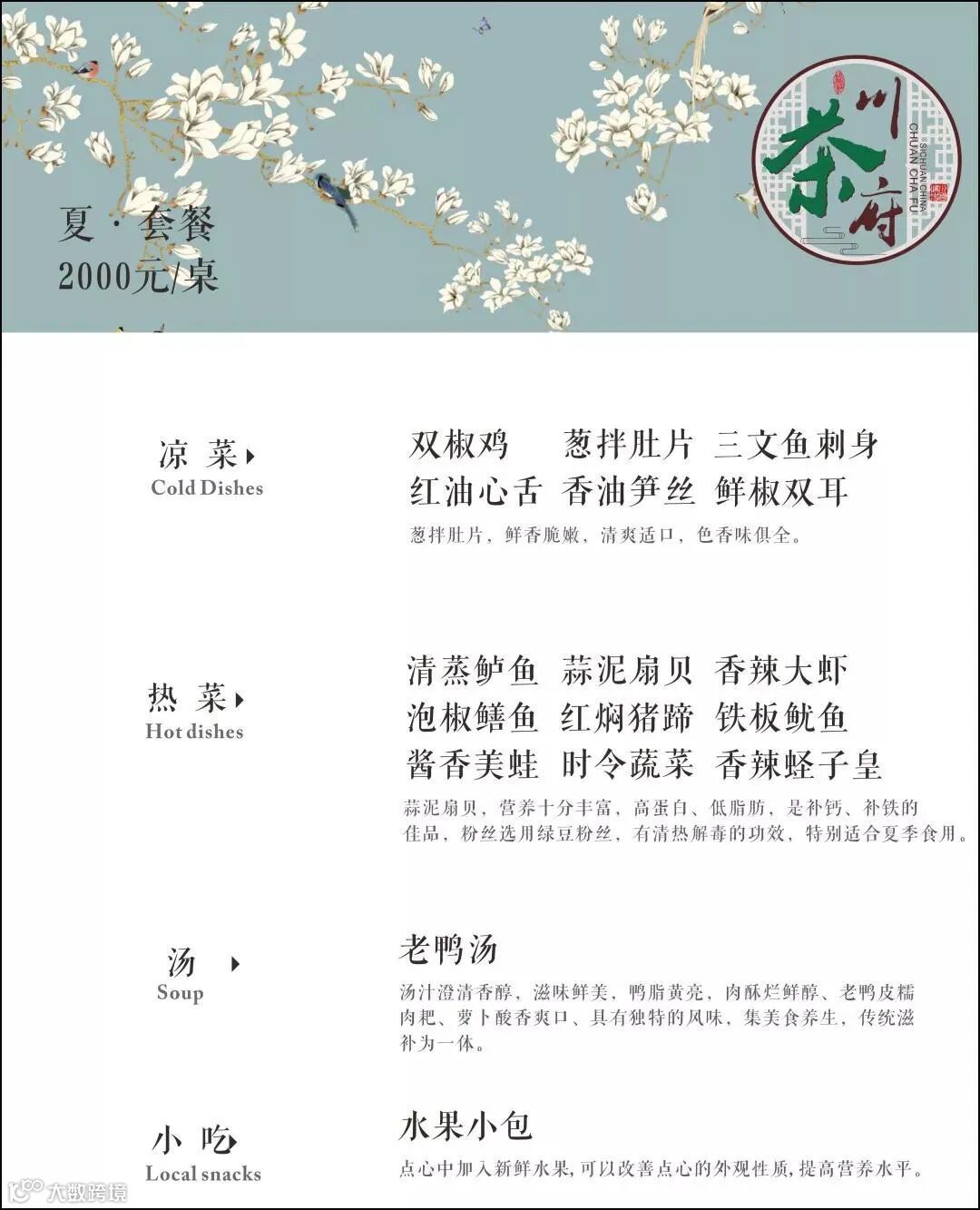 夏·套餐
2000元/桌

川茶府
SICHUAN CHINA
CHUAN CHA FU

凉 菜
Cold Dishes

双椒鸡 葱拌肚片 三文鱼刺身
红油心舌 香油笋丝 鲜椒双耳
葱拌肚片，鲜香脆嫩，清爽适口，色香味俱全。

热 菜
Hot dishes

清蒸鲈鱼 蒜泥扇贝 香辣大虾
泡椒鳝鱼 红焖猪蹄 铁板鱿鱼
酱香美蛙 时令蔬菜 香辣蛏子皇
蒜泥扇贝，营养十分丰富，高蛋白、低脂肪，是补钙、补铁的佳品，粉丝选用绿豆粉丝，有清热解毒的功效，特别适合夏季食用。

汤
Soup

老鸭汤
汤汁澄清香醇，滋味鲜美，鸭脂黄亮，肉酥烂鲜醇、老鸭皮糯肉耙、萝卜酸香爽口、具有独特的风味，集美食养生，传统滋补为一体。

小 吃
Local snacks

水果小包
点心中加入新鲜水果，可以改善点心的外观性质，提高营养水平。

大数跨境